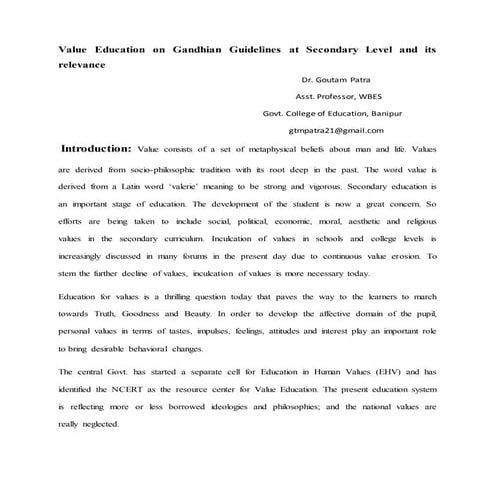 Value Education on Gandhian Guidelines at Secondary Level and its relevance

Dr. Goutam Patra

Asst. Professor, WBES

Govt. College of Education, Banipur

gtmpatra21@gmail.com

Introduction: Value consists of a set of metaphysical beliefs about man and life. Values are derived from socio-philosophic tradition with its root deep in the past. The word value is derived from a Latin word 'valerie' meaning to be strong and vigorous. Secondary education is an important stage of education. The development of the student is now a great concern. So efforts are being taken to include social, political, economic, moral, aesthetic and religious values in the secondary curriculum. Inculcation of values in schools and college levels is increasingly discussed in many forums in the present day due to continuous value erosion. To stem the further decline of values, inculcation of values is more necessary today.

Education for values is a thrilling question today that paves the way to the learners to march towards Truth, Goodness and Beauty. In order to develop the affective domain of the pupil, personal values in terms of tastes, impulses, feelings, attitudes and interest play an important role to bring desirable behavioral changes.

The central Govt. has started a separate cell for Education in Human Values (EHV) and has identified the NCERT as the resource center for Value Education. The present education system is reflecting more or less borrowed ideologies and philosophies; and the national values are really neglected.